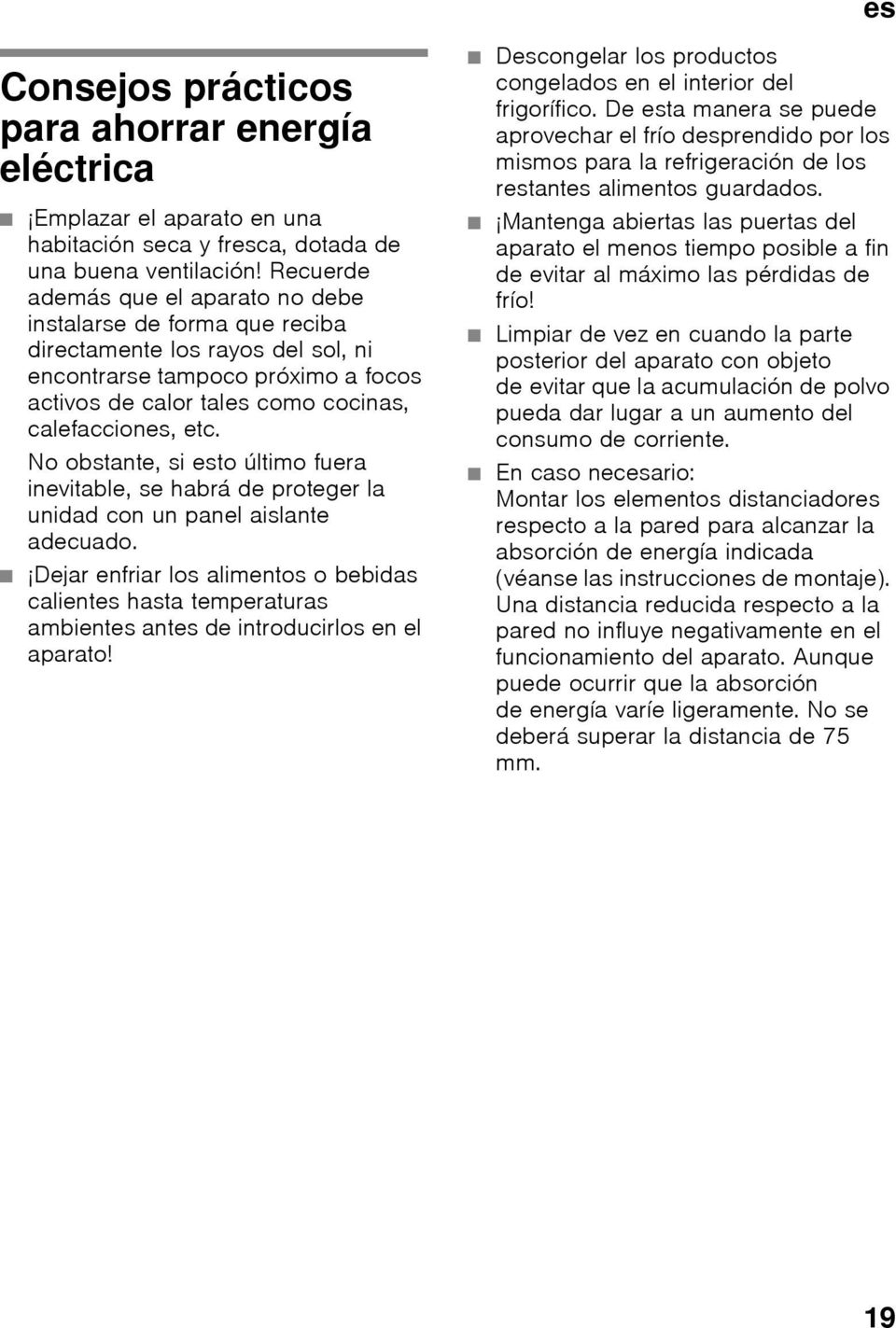 es

Consejos prácticos para ahorrar energía eléctrica

■ ¡Emplazar el aparato en una habitación seca y fresca, dotada de una buena ventilación! Recuerde además que el aparato no debe instalarse de forma que reciba directamente los rayos del sol, ni encontrarse tampoco próximo a focos activos de calor tales como cocinas, calefacciones, etc.
No obstante, si esto último fuera inevitable, se habrá de proteger la unidad con un panel aislante adecuado.

■ ¡Dejar enfriar los alimentos o bebidas calientes hasta temperaturas ambientes antes de introducirlos en el aparato!

■ Descongelar los productos congelados en el interior del frigorífico. De esta manera se puede aprovechar el frío desprendido por los mismos para la refrigeración de los restantes alimentos guardados.

■ ¡Mantenga abiertas las puertas del aparato el menos tiempo posible a fin de evitar al máximo las pérdidas de frío!

■ Limpiar de vez en cuando la parte posterior del aparato con objeto de evitar que la acumulación de polvo pueda dar lugar a un aumento del consumo de corriente.

■ En caso necesario:
Montar los elementos distanciadores respecto a la pared para alcanzar la absorción de energía indicada (véanse las instrucciones de montaje). Una distancia reducida respecto a la pared no influye negativamente en el funcionamiento del aparato. Aunque puede ocurrir que la absorción de energía varíe ligeramente. No se deberá superar la distancia de 75 mm.

19